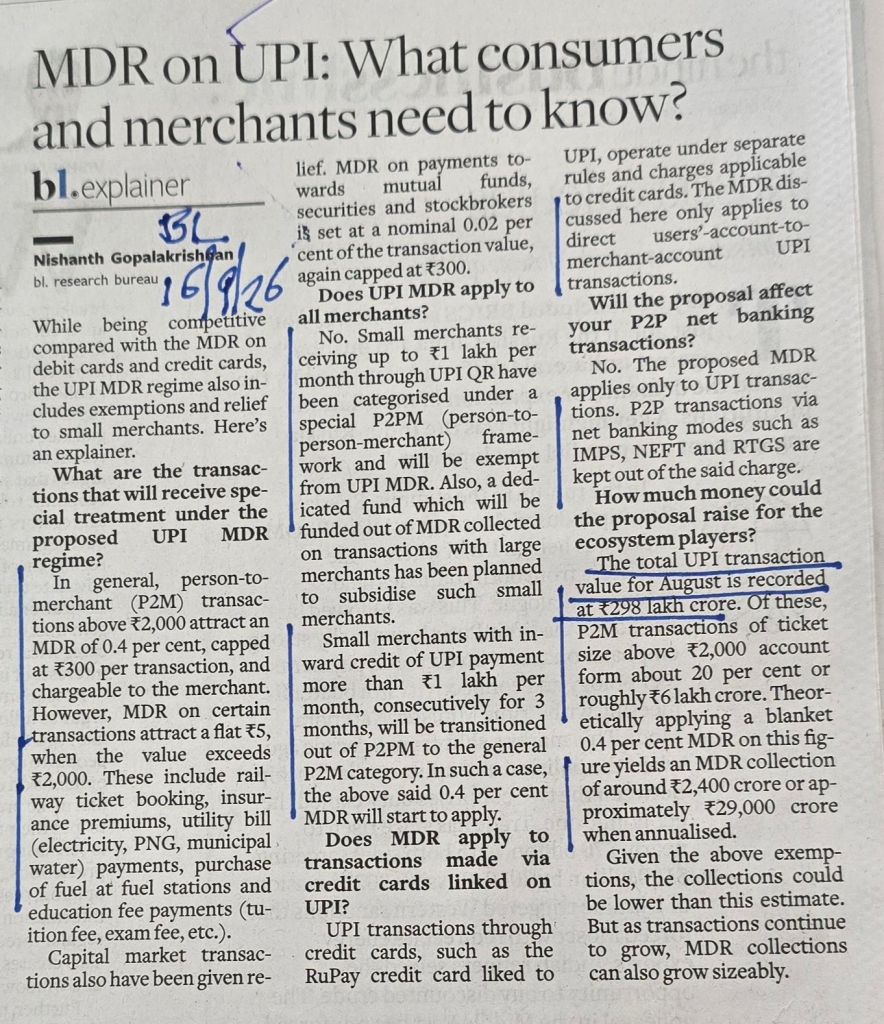 MDR on UPI: What consumers and merchants need to know?

bl.explainer

BL 16/9/26

Nishanth Gopalakrishnan
bl. research bureau

While being competitive compared with the MDR on debit cards and credit cards, the UPI MDR regime also includes exemptions and relief to small merchants. Here's an explainer.

What are the transactions that will receive special treatment under the proposed UPI MDR regime?

In general, person-to-merchant (P2M) transactions above ₹2,000 attract an MDR of 0.4 per cent, capped at ₹300 per transaction, and chargeable to the merchant. However, MDR on certain transactions attract a flat ₹5, when the value exceeds ₹2,000. These include railway ticket booking, insurance premiums, utility bill (electricity, PNG, municipal water) payments, purchase of fuel at fuel stations and education fee payments (tuition fee, exam fee, etc.).

Capital market transactions also have been given relief. MDR on payments towards mutual funds, securities and stockbrokers is set at a nominal 0.02 per cent of the transaction value, again capped at ₹300.

Does UPI MDR apply to all merchants?

No. Small merchants receiving up to ₹1 lakh per month through UPI QR have been categorised under a special P2PM (person-to-person-merchant) framework and will be exempt from UPI MDR. Also, a dedicated fund which will be funded out of MDR collected on transactions with large merchants has been planned to subsidise such small merchants.

Small merchants with inward credit of UPI payment more than ₹1 lakh per month, consecutively for 3 months, will be transitioned out of P2PM to the general P2M category. In such a case, the above said 0.4 per cent MDR will start to apply.

Does MDR apply to transactions made via credit cards linked on UPI?

UPI transactions through credit cards, such as the RuPay credit card liked to UPI, operate under separate rules and charges applicable to credit cards. The MDR discussed here only applies to direct users'-account-to-merchant-account UPI transactions.

Will the proposal affect your P2P net banking transactions?

No. The proposed MDR applies only to UPI transactions. P2P transactions via net banking modes such as IMPS, NEFT and RTGS are kept out of the said charge.

How much money could the proposal raise for the ecosystem players?

The total UPI transaction value for August is recorded at ₹298 lakh crore. Of these, P2M transactions of ticket size above ₹2,000 account form about 20 per cent or roughly ₹6 lakh crore. Theoretically applying a blanket 0.4 per cent MDR on this figure yields an MDR collection of around ₹2,400 crore or approximately ₹29,000 crore when annualised.

Given the above exemptions, the collections could be lower than this estimate. But as transactions continue to grow, MDR collections can also grow sizeably.